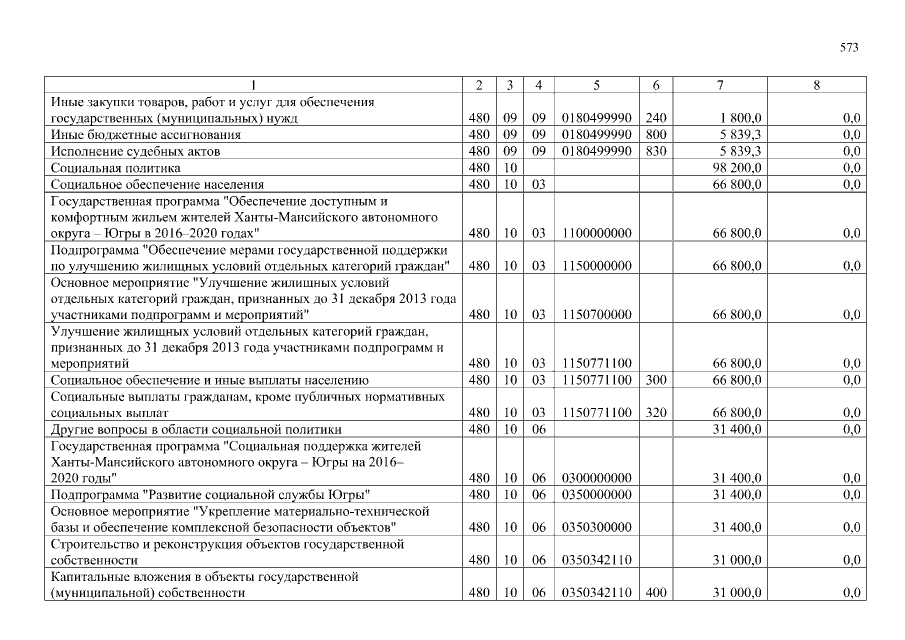 573

| 1 | 2 | 3 | 4 | 5 | 6 | 7 | 8 |
|---|---|---|---|---|---|---|---|
| Иные закупки товаров, работ и услуг для обеспечения государственных (муниципальных) нужд | 480 | 09 | 09 | 0180499990 | 240 | 1 800,0 | 0,0 |
| Иные бюджетные ассигнования | 480 | 09 | 09 | 0180499990 | 800 | 5 839,3 | 0,0 |
| Исполнение судебных актов | 480 | 09 | 09 | 0180499990 | 830 | 5 839,3 | 0,0 |
| Социальная политика | 480 | 10 | | | | 98 200,0 | 0,0 |
| Социальное обеспечение населения | 480 | 10 | 03 | | | 66 800,0 | 0,0 |
| Государственная программа "Обеспечение доступным и комфортным жильем жителей Ханты-Мансийского автономного округа – Югры в 2016–2020 годах" | 480 | 10 | 03 | 1100000000 | | 66 800,0 | 0,0 |
| Подпрограмма "Обеспечение мерами государственной поддержки по улучшению жилищных условий отдельных категорий граждан" | 480 | 10 | 03 | 1150000000 | | 66 800,0 | 0,0 |
| Основное мероприятие "Улучшение жилищных условий отдельных категорий граждан, признанных до 31 декабря 2013 года участниками подпрограмм и мероприятий" | 480 | 10 | 03 | 1150700000 | | 66 800,0 | 0,0 |
| Улучшение жилищных условий отдельных категорий граждан, признанных до 31 декабря 2013 года участниками подпрограмм и мероприятий | 480 | 10 | 03 | 1150771100 | | 66 800,0 | 0,0 |
| Социальное обеспечение и иные выплаты населению | 480 | 10 | 03 | 1150771100 | 300 | 66 800,0 | 0,0 |
| Социальные выплаты гражданам, кроме публичных нормативных социальных выплат | 480 | 10 | 03 | 1150771100 | 320 | 66 800,0 | 0,0 |
| Другие вопросы в области социальной политики | 480 | 10 | 06 | | | 31 400,0 | 0,0 |
| Государственная программа "Социальная поддержка жителей Ханты-Мансийского автономного округа – Югры на 2016–2020 годы" | 480 | 10 | 06 | 0300000000 | | 31 400,0 | 0,0 |
| Подпрограмма "Развитие социальной службы Югры" | 480 | 10 | 06 | 0350000000 | | 31 400,0 | 0,0 |
| Основное мероприятие "Укрепление материально-технической базы и обеспечение комплексной безопасности объектов" | 480 | 10 | 06 | 0350300000 | | 31 400,0 | 0,0 |
| Строительство и реконструкция объектов государственной собственности | 480 | 10 | 06 | 0350342110 | | 31 000,0 | 0,0 |
| Капитальные вложения в объекты государственной (муниципальной) собственности | 480 | 10 | 06 | 0350342110 | 400 | 31 000,0 | 0,0 |